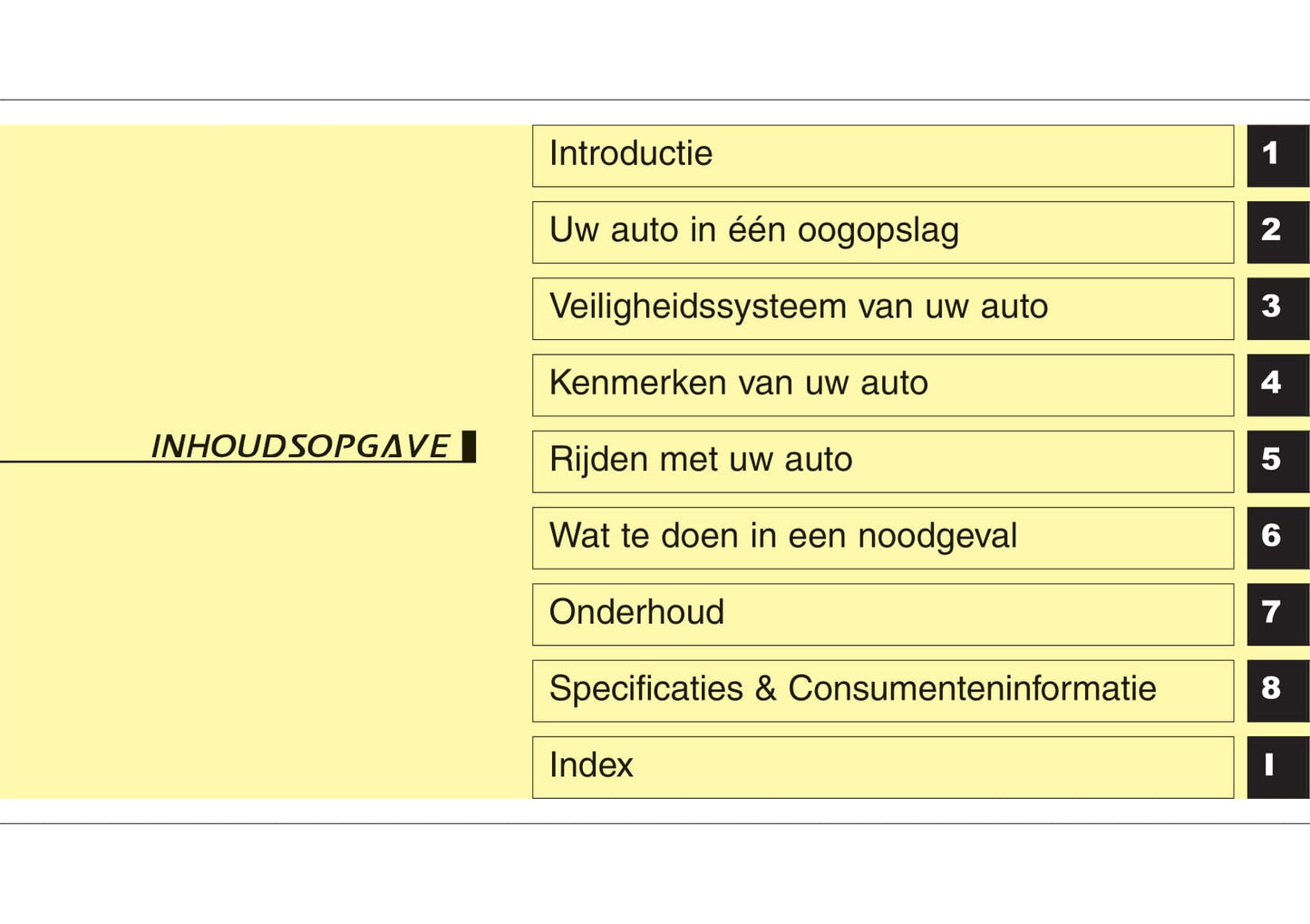 INHOUDSOPGAVE

Introductie 1

Uw auto in één oogopslag 2

Veiligheidssysteem van uw auto 3

Kenmerken van uw auto 4

Rijden met uw auto 5

Wat te doen in een noodgeval 6

Onderhoud 7

Specificaties & Consumenteninformatie 8

Index I